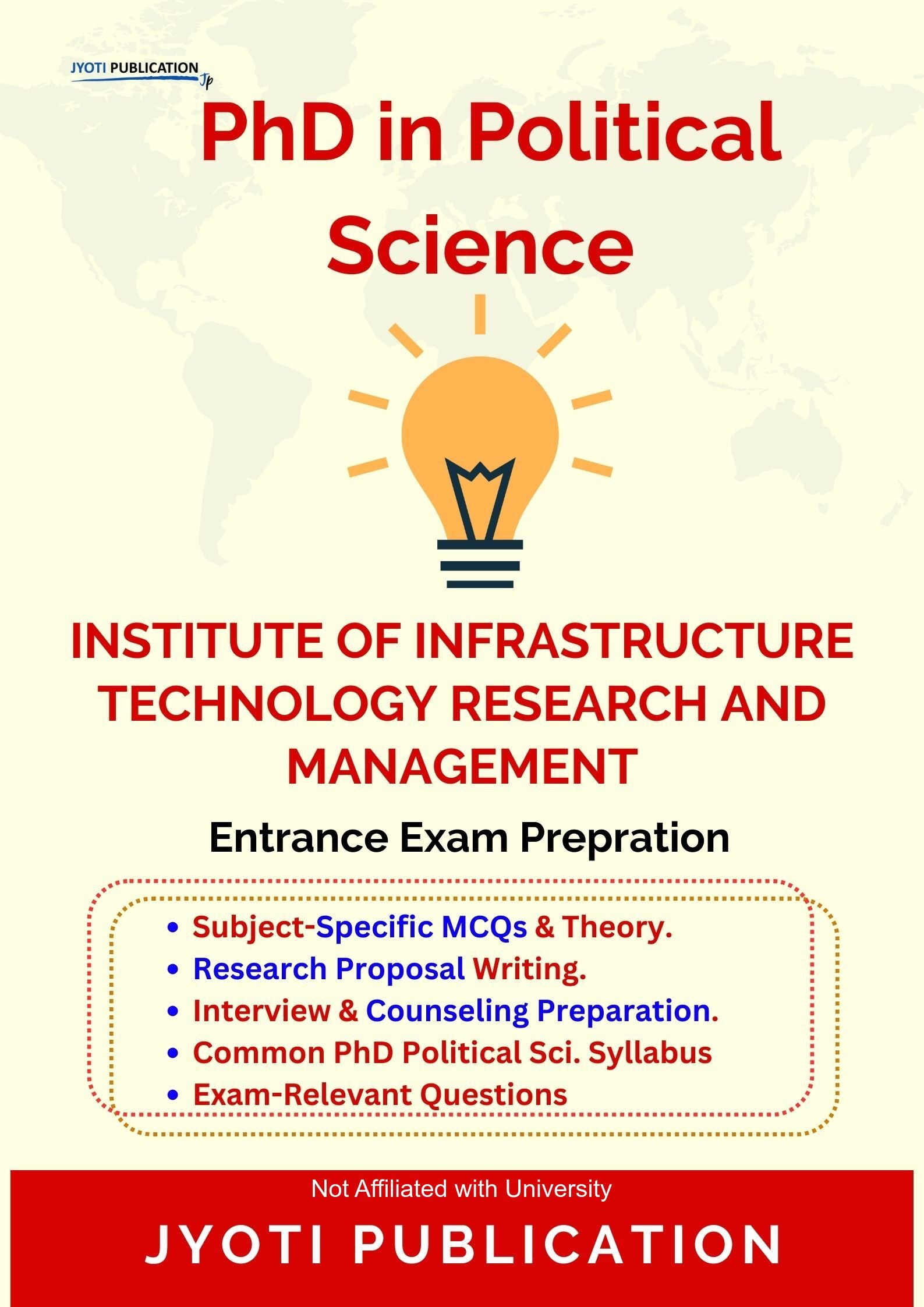 JYOTI PUBLICATION
Jp

PhD in Political Science

INSTITUTE OF INFRASTRUCTURE TECHNOLOGY RESEARCH AND MANAGEMENT

Entrance Exam Prepration

• Subject-Specific MCQs & Theory.
• Research Proposal Writing.
• Interview & Counseling Preparation.
• Common PhD Political Sci. Syllabus
• Exam-Relevant Questions

Not Affiliated with University

JYOTI PUBLICATION